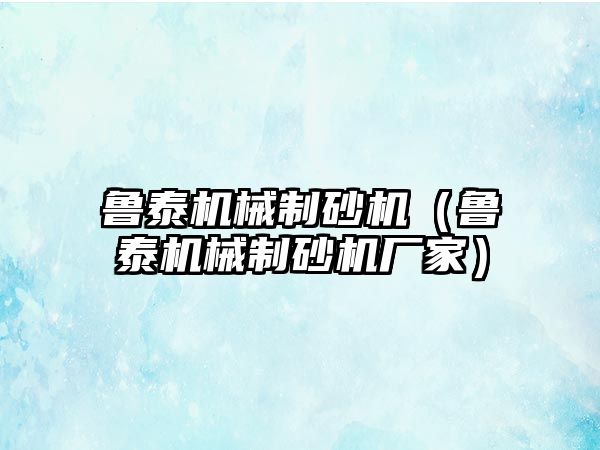 鲁泰机械制砂机（鲁泰机械制砂机厂家）